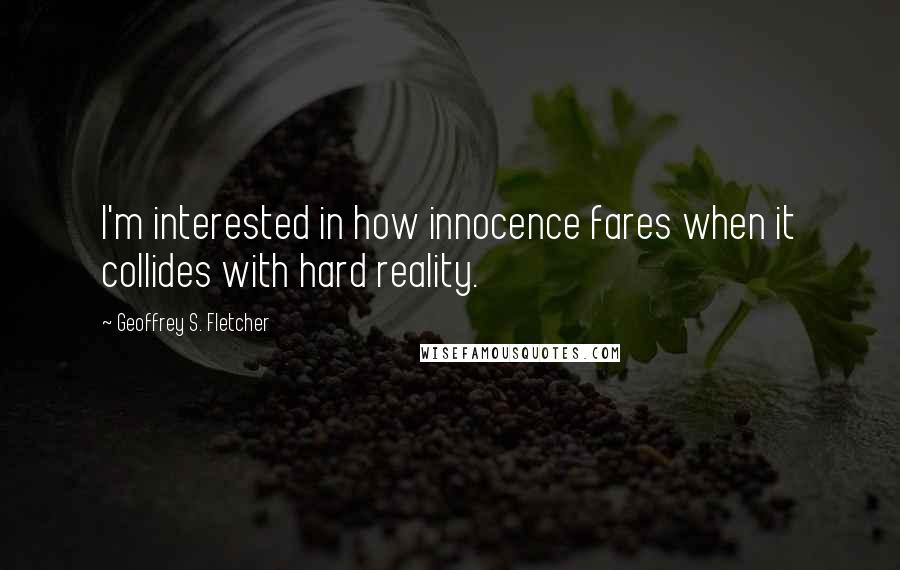 I'm interested in how innocence fares when it collides with hard reality.

~ Geoffrey S. Fletcher

WISEFAMOUSQUOTES.COM